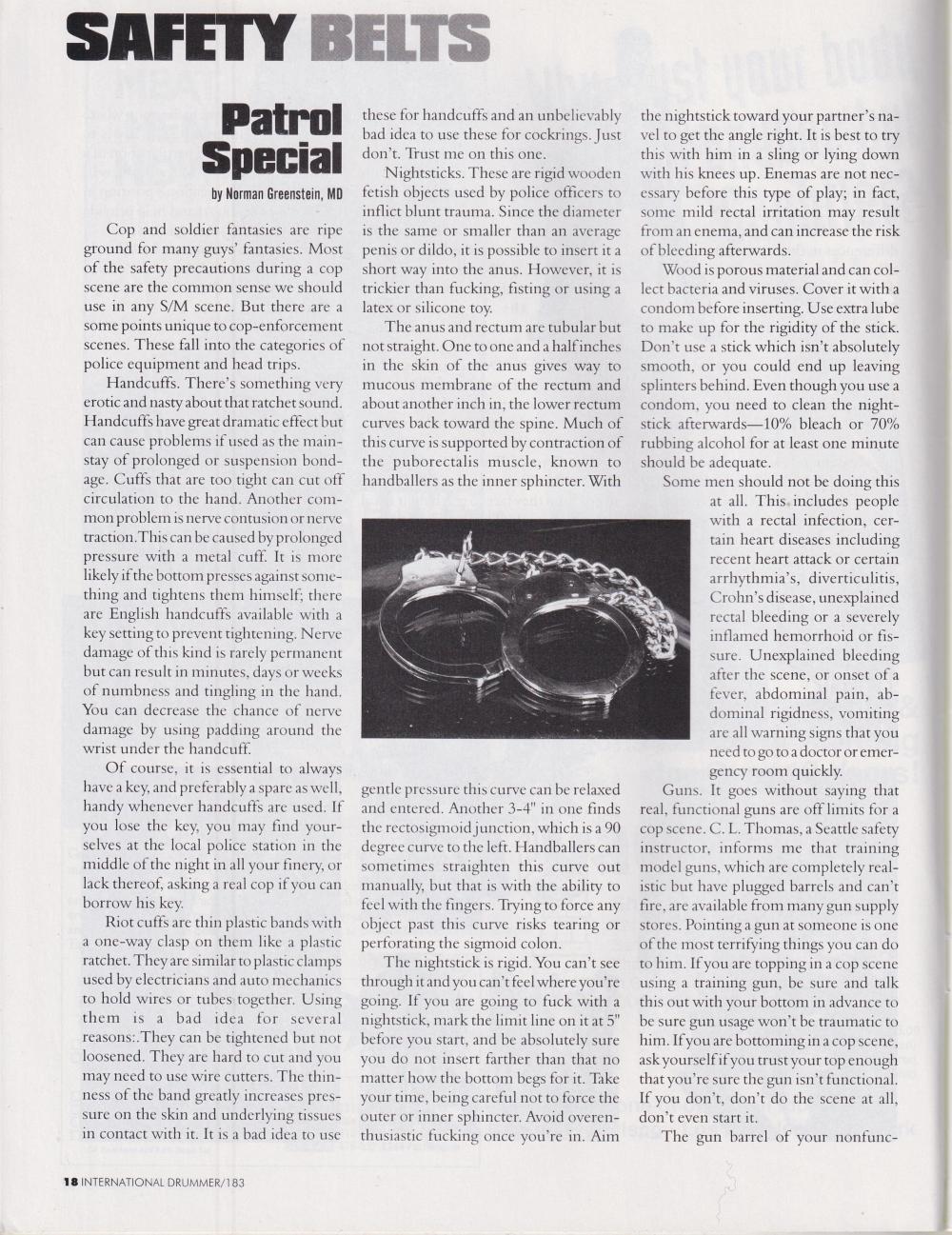 SAFETY BELTS

Patrol Special

by Norman Greenstein, MD

Cop and soldier fantasies are ripe ground for many guys' fantasies. Most of the safety precautions during a cop scene are the common sense we should use in any S/M scene. But there are a some points unique to cop-enforcement scenes. These fall into the categories of police equipment and head trips.

Handcuffs. There's something very erotic and nasty about that ratchet sound. Handcuffs have great dramatic effect but can cause problems if used as the mainstay of prolonged or suspension bondage. Cuffs that are too tight can cut off circulation to the hand. Another common problem is nerve contusion or nerve traction. This can be caused by prolonged pressure with a metal cuff. It is more likely if the bottom presses against something and tightens them himself; there are English handcuffs available with a key setting to prevent tightening. Nerve damage of this kind is rarely permanent but can result in minutes, days or weeks of numbness and tingling in the hand. You can decrease the chance of nerve damage by using padding around the wrist under the handcuff.

Of course, it is essential to always have a key, and preferably a spare as well, handy whenever handcuffs are used. If you lose the key, you may find yourselves at the local police station in the middle of the night in all your finery, or lack thereof, asking a real cop if you can borrow his key.

Riot cuffs are thin plastic bands with a one-way clasp on them like a plastic ratchet. They are similar to plastic clamps used by electricians and auto mechanics to hold wires or tubes together. Using them is a bad idea for several reasons:.They can be tightened but not loosened. They are hard to cut and you may need to use wire cutters. The thinness of the band greatly increases pressure on the skin and underlying tissues in contact with it. It is a bad idea to use these for handcuffs and an unbelievably bad idea to use these for cockrings. Just don't. Trust me on this one.

Nightsticks. These are rigid wooden fetish objects used by police officers to inflict blunt trauma. Since the diameter is the same or smaller than an average penis or dildo, it is possible to insert it a short way into the anus. However, it is trickier than fucking, fisting or using a latex or silicone toy.

The anus and rectum are tubular but not straight. One to one and a half inches in the skin of the anus gives way to mucous membrane of the rectum and about another inch in, the lower rectum curves back toward the spine. Much of this curve is supported by contraction of the puborectalis muscle, known to handballers as the inner sphincter. With gentle pressure this curve can be relaxed and entered. Another 3-4" in one finds the rectosigmoid junction, which is a 90 degree curve to the left. Handballers can sometimes straighten this curve out manually, but that is with the ability to feel with the fingers. Trying to force any object past this curve risks tearing or perforating the sigmoid colon.

The nightstick is rigid. You can't see through it and you can't feel where you're going. If you are going to fuck with a nightstick, mark the limit line on it at 5" before you start, and be absolutely sure you do not insert farther than that no matter how the bottom begs for it. Take your time, being careful not to force the outer or inner sphincter. Avoid overenthusiastic fucking once you're in. Aim the nightstick toward your partner's navel to get the angle right. It is best to try this with him in a sling or lying down with his knees up. Enemas are not necessary before this type of play; in fact, some mild rectal irritation may result from an enema, and can increase the risk of bleeding afterwards.

Wood is porous material and can collect bacteria and viruses. Cover it with a condom before inserting. Use extra lube to make up for the rigidity of the stick. Don't use a stick which isn't absolutely smooth, or you could end up leaving splinters behind. Even though you use a condom, you need to clean the nightstick afterwards—10% bleach or 70% rubbing alcohol for at least one minute should be adequate.

Some men should not be doing this at all. This includes people with a rectal infection, certain heart diseases including recent heart attack or certain arrhythmia's, diverticulitis, Crohn's disease, unexplained rectal bleeding or a severely inflamed hemorrhoid or fissure. Unexplained bleeding after the scene, or onset of a fever, abdominal pain, abdominal rigidness, vomiting are all warning signs that you need to go to a doctor or emergency room quickly.

Guns. It goes without saying that real, functional guns are off limits for a cop scene. C. L. Thomas, a Seattle safety instructor, informs me that training model guns, which are completely realistic but have plugged barrels and can't fire, are available from many gun supply stores. Pointing a gun at someone is one of the most terrifying things you can do to him. If you are topping in a cop scene using a training gun, be sure and talk this out with your bottom in advance to be sure gun usage won't be traumatic to him. If you are bottoming in a cop scene, ask yourself if you trust your top enough that you're sure the gun isn't functional. If you don't, don't do the scene at all, don't even start it.

The gun barrel of your nonfunc-

18 INTERNATIONAL DRUMMER/183